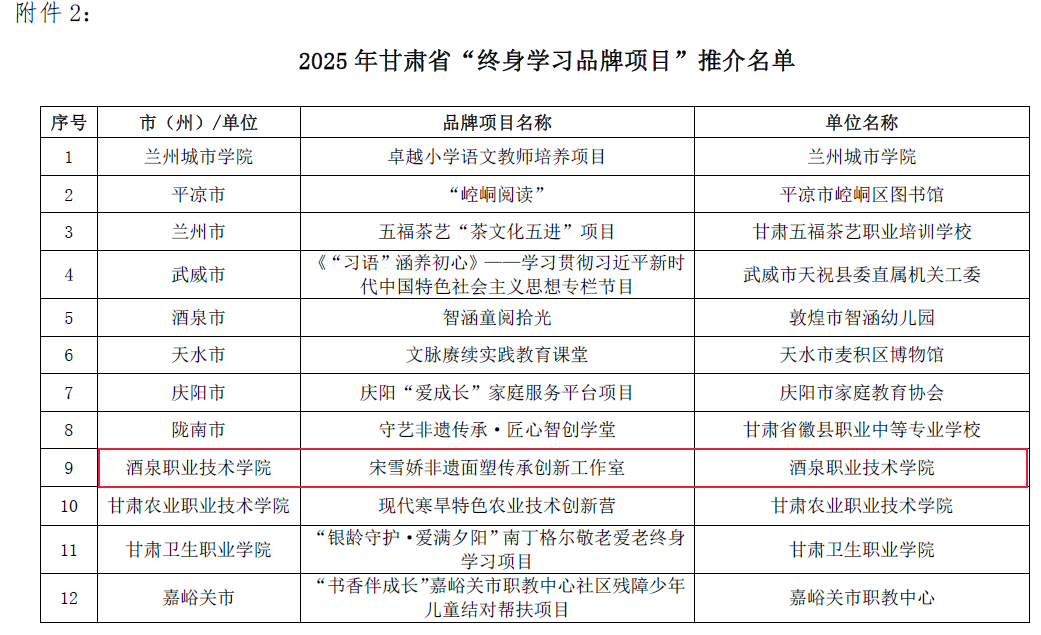 附件 2：

2025 年甘肃省“终身学习品牌项目”推介名单

| 序号 | 市（州）/单位 | 品牌项目名称 | 单位名称 |
|---|---|---|---|
| 1 | 兰州城市学院 | 卓越小学语文教师培养项目 | 兰州城市学院 |
| 2 | 平凉市 | “崆峒阅读” | 平凉市崆峒区图书馆 |
| 3 | 兰州市 | 五福茶艺“茶文化五进”项目 | 甘肃五福茶艺职业培训学校 |
| 4 | 武威市 | 《“习语”涵养初心》——学习贯彻习近平新时代中国特色社会主义思想专栏节目 | 武威市天祝县委直属机关工委 |
| 5 | 酒泉市 | 智涵童阅拾光 | 敦煌市智涵幼儿园 |
| 6 | 天水市 | 文脉赓续实践教育课堂 | 天水市麦积区博物馆 |
| 7 | 庆阳市 | 庆阳“爱成长”家庭服务平台项目 | 庆阳市家庭教育协会 |
| 8 | 陇南市 | 守艺非遗传承·匠心智创学堂 | 甘肃省徽县职业中等专业学校 |
| 9 | 酒泉职业技术学院 | 宋雪娇非遗面塑传承创新工作室 | 酒泉职业技术学院 |
| 10 | 甘肃农业职业技术学院 | 现代寒旱特色农业技术创新营 | 甘肃农业职业技术学院 |
| 11 | 甘肃卫生职业学院 | “银龄守护·爱满夕阳”南丁格尔敬老爱老终身学习项目 | 甘肃卫生职业学院 |
| 12 | 嘉峪关市 | “书香伴成长”嘉峪关市职教中心社区残障少年儿童结对帮扶项目 | 嘉峪关市职教中心 |